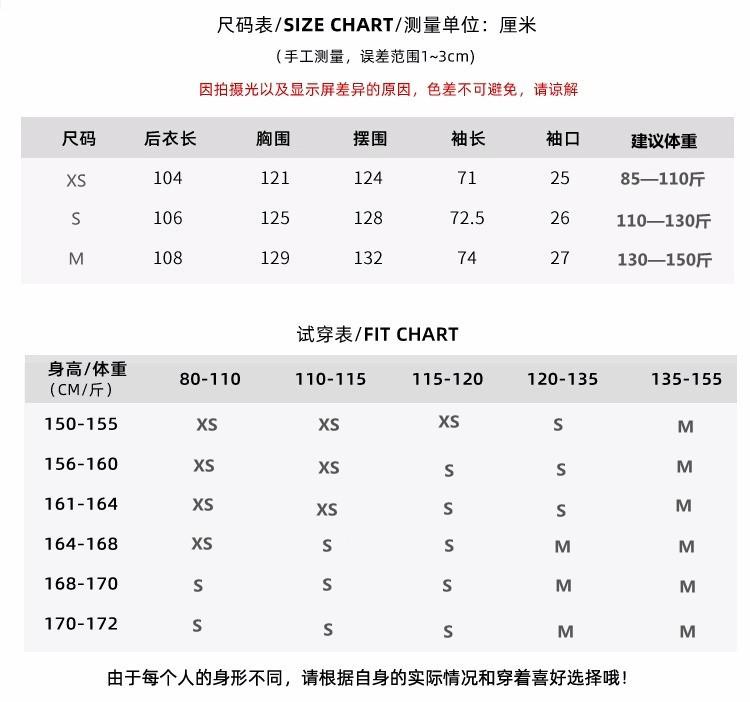 尺码表/SIZE CHART/测量单位：厘米

（手工测量，误差范围1~3cm）

因拍摄光以及显示屏差异的原因，色差不可避免，请谅解

| 尺码 | 后衣长 | 胸围 | 摆围 | 袖长 | 袖口 | 建议体重 |
|---|---|---|---|---|---|---|
| XS | 104 | 121 | 124 | 71 | 25 | 85—110斤 |
| S | 106 | 125 | 128 | 72.5 | 26 | 110—130斤 |
| M | 108 | 129 | 132 | 74 | 27 | 130—150斤 |

试穿表/FIT CHART

| 身高/体重（CM/斤） | 80-110 | 110-115 | 115-120 | 120-135 | 135-155 |
|---|---|---|---|---|---|
| 150-155 | XS | XS | XS | S | M |
| 156-160 | XS | XS | S | S | M |
| 161-164 | XS | XS | S | S | M |
| 164-168 | XS | S | S | M | M |
| 168-170 | S | S | S | M | M |
| 170-172 | S | S | S | M | M |

由于每个人的身形不同，请根据自身的实际情况和穿着喜好选择哦！